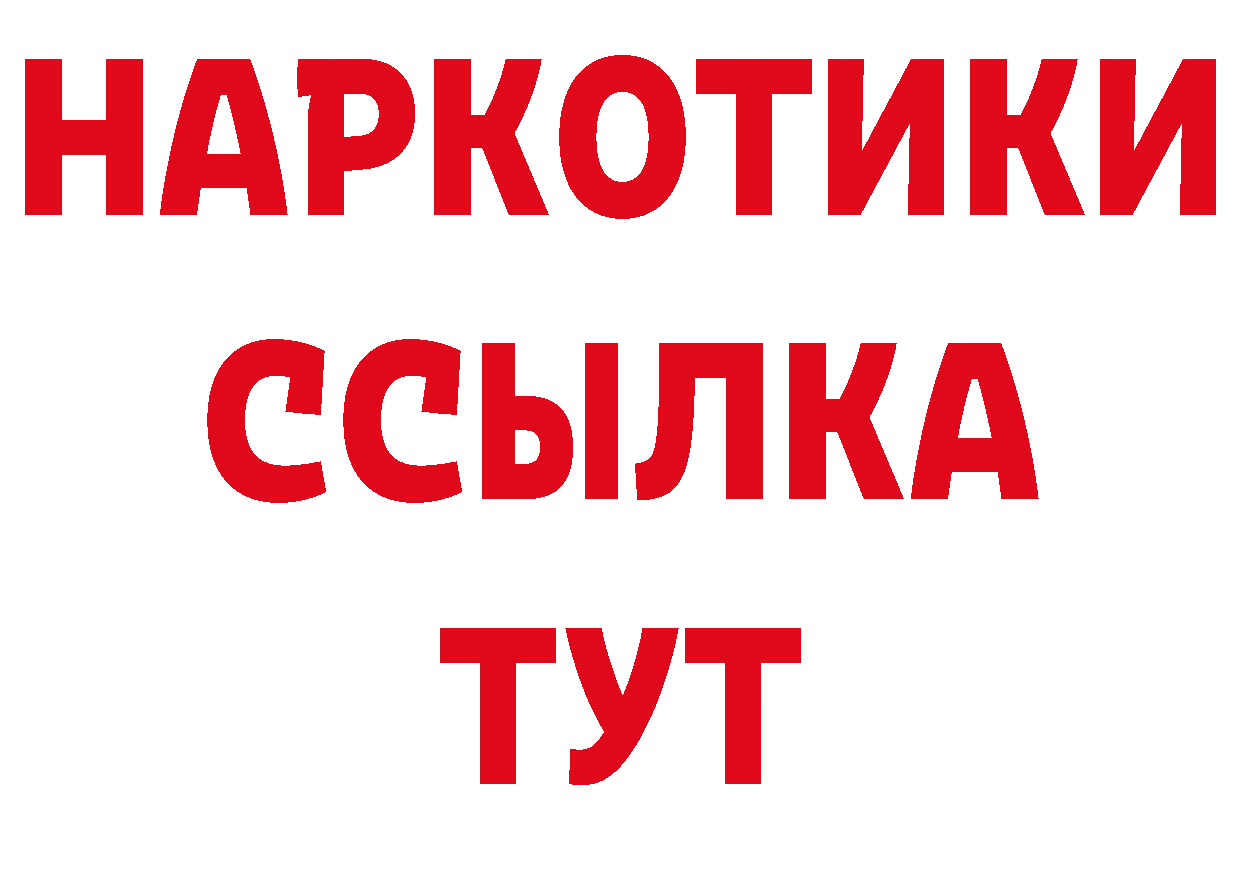 НАРКОТИКИ ССЫЛКА ТУТ